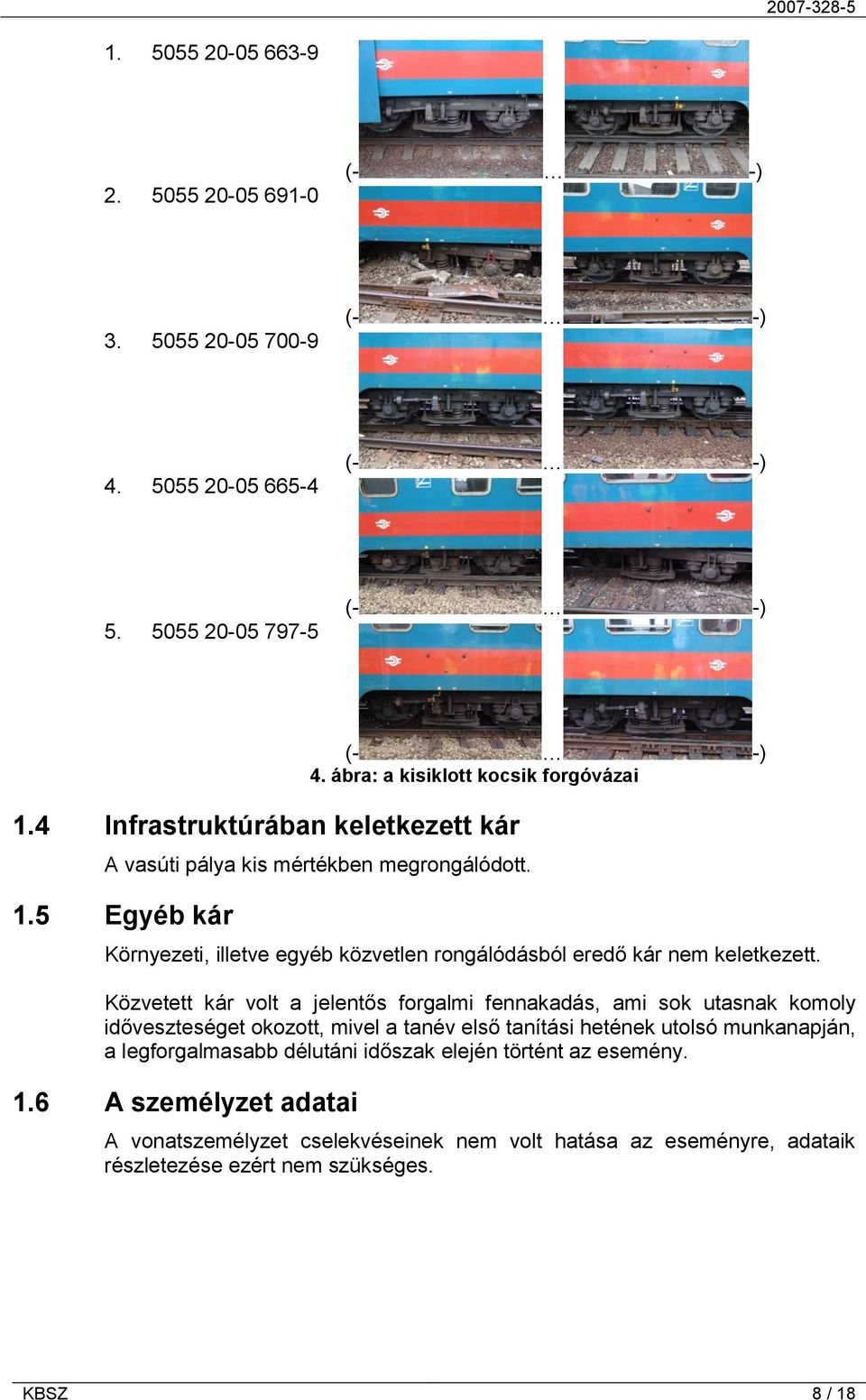 2007-328-5

1. 5055 20-05 663-9

(- … -)

2. 5055 20-05 691-0

(- … -)

3. 5055 20-05 700-9

(- … -)

4. 5055 20-05 665-4

(- … -)

5. 5055 20-05 797-5

(- … -)

4. ábra: a kisiklott kocsik forgóvázai

1.4 Infrastruktúrában keletkezett kár

A vasúti pálya kis mértékben megrongálódott.

1.5 Egyéb kár

Környezeti, illetve egyéb közvetlen rongálódásból eredő kár nem keletkezett.

Közvetett kár volt a jelentős forgalmi fennakadás, ami sok utasnak komoly időveszteséget okozott, mivel a tanév első tanítási hetének utolsó munkanapján, a legforgalmasabb délutáni időszak elején történt az esemény.

1.6 A személyzet adatai

A vonatszemélyzet cselekvéseinek nem volt hatása az eseményre, adataik részletezése ezért nem szükséges.

KBSZ 8 / 18